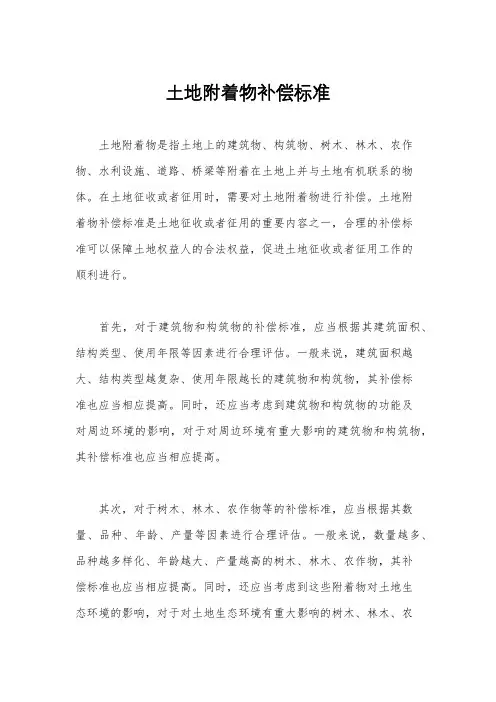 土地附着物补偿标准

土地附着物是指土地上的建筑物、构筑物、树木、林木、农作物、水利设施、道路、桥梁等附着在土地上并与土地有机联系的物体。在土地征收或者征用时，需要对土地附着物进行补偿。土地附着物补偿标准是土地征收或者征用的重要内容之一，合理的补偿标准可以保障土地权益人的合法权益，促进土地征收或者征用工作的顺利进行。

首先，对于建筑物和构筑物的补偿标准，应当根据其建筑面积、结构类型、使用年限等因素进行合理评估。一般来说，建筑面积越大、结构类型越复杂、使用年限越长的建筑物和构筑物，其补偿标准也应当相应提高。同时，还应当考虑到建筑物和构筑物的功能及对周边环境的影响，对于对周边环境有重大影响的建筑物和构筑物，其补偿标准也应当相应提高。

其次，对于树木、林木、农作物等的补偿标准，应当根据其数量、品种、年龄、产量等因素进行合理评估。一般来说，数量越多、品种越多样化、年龄越大、产量越高的树木、林木、农作物，其补偿标准也应当相应提高。同时，还应当考虑到这些附着物对土地生态环境的影响，对于对土地生态环境有重大影响的树木、林木、农